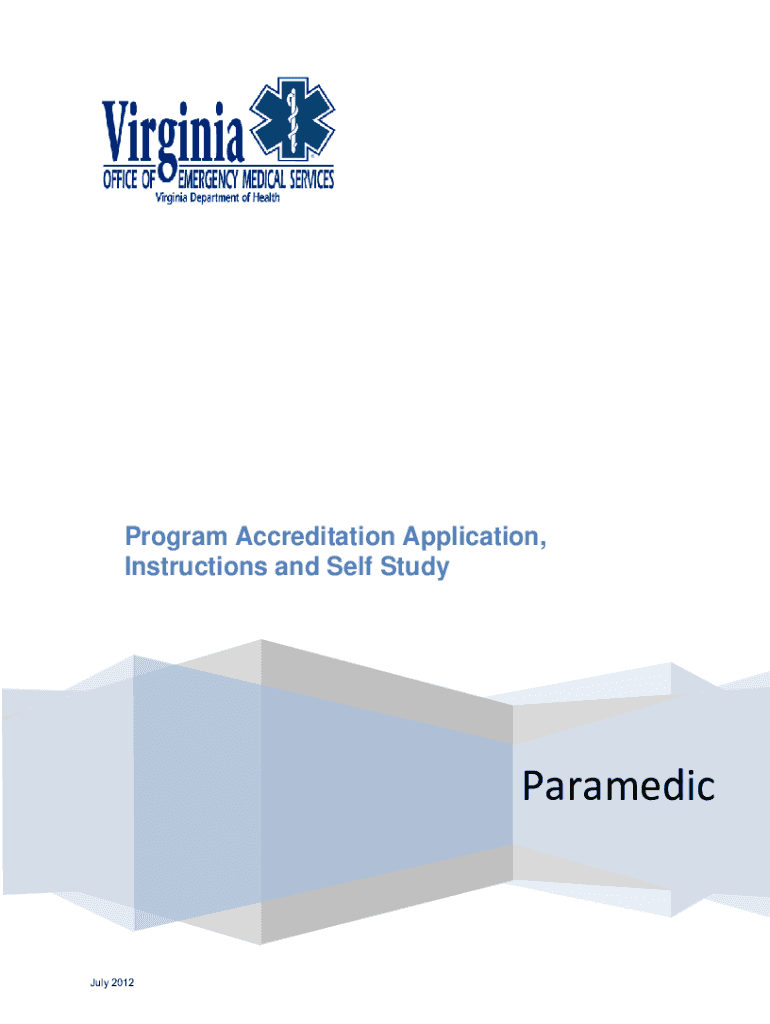 Virginia
OFFICE OF EMERGENCY MEDICAL SERVICES
Virginia Department of Health

Program Accreditation Application, Instructions and Self Study

Paramedic

July 2012